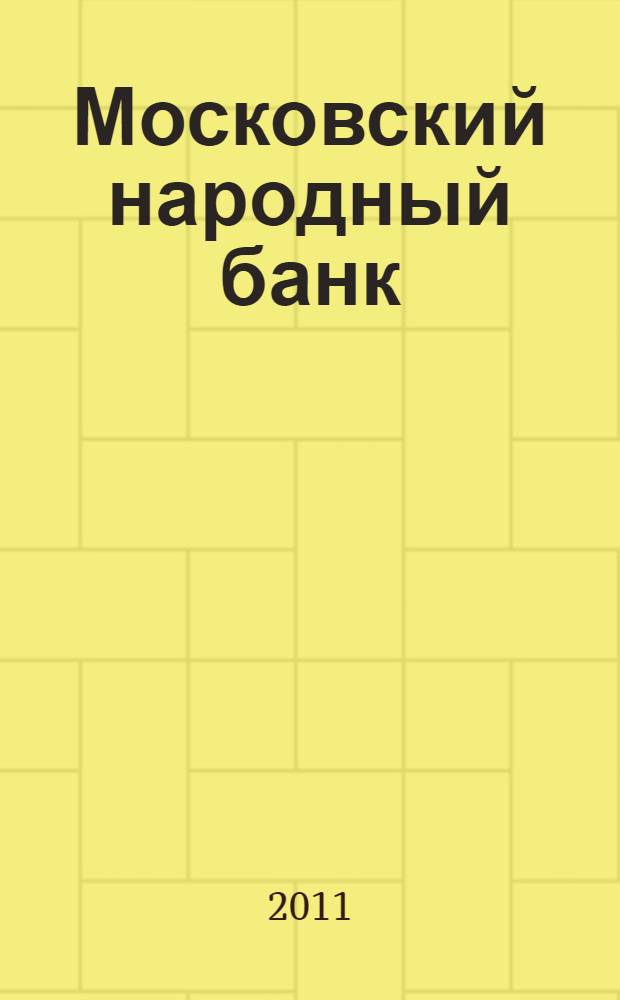 Московский народный банк

2011